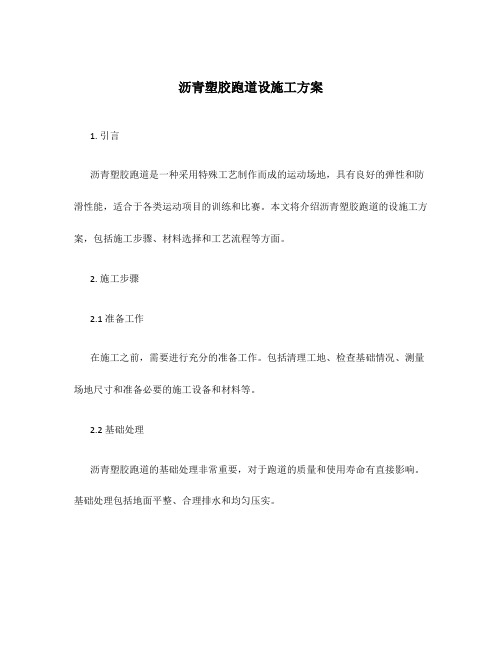 沥青塑胶跑道设施工方案

1. 引言

沥青塑胶跑道是一种采用特殊工艺制作而成的运动场地，具有良好的弹性和防滑性能，适合于各类运动项目的训练和比赛。本文将介绍沥青塑胶跑道的设施工方案，包括施工步骤、材料选择和工艺流程等方面。

2. 施工步骤

2.1 准备工作

在施工之前，需要进行充分的准备工作。包括清理工地、检查基础情况、测量场地尺寸和准备必要的施工设备和材料等。

2.2 基础处理

沥青塑胶跑道的基础处理非常重要，对于跑道的质量和使用寿命有直接影响。基础处理包括地面平整、合理排水和均匀压实。